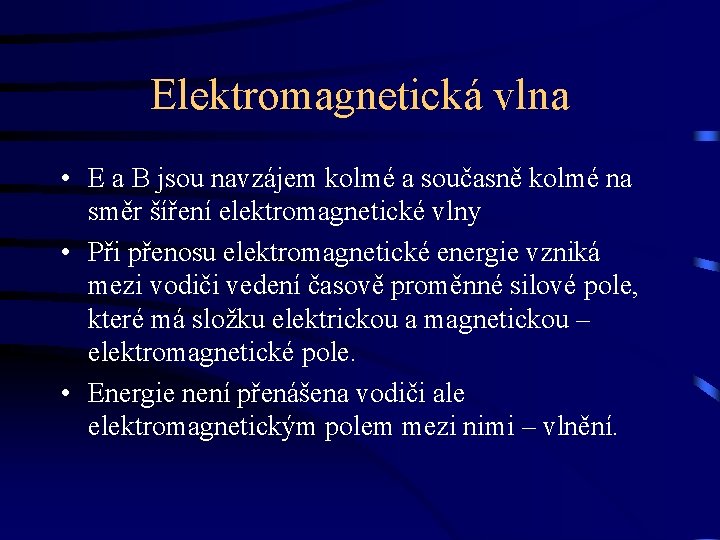 Elektromagnetická vlna

• E a B jsou navzájem kolmé a současně kolmé na směr šíření elektromagnetické vlny

• Při přenosu elektromagnetické energie vzniká mezi vodiči vedení časově proměnné silové pole, které má složku elektrickou a magnetickou – elektromagnetické pole.

• Energie není přenášena vodiči ale elektromagnetickým polem mezi nimi – vlnění.